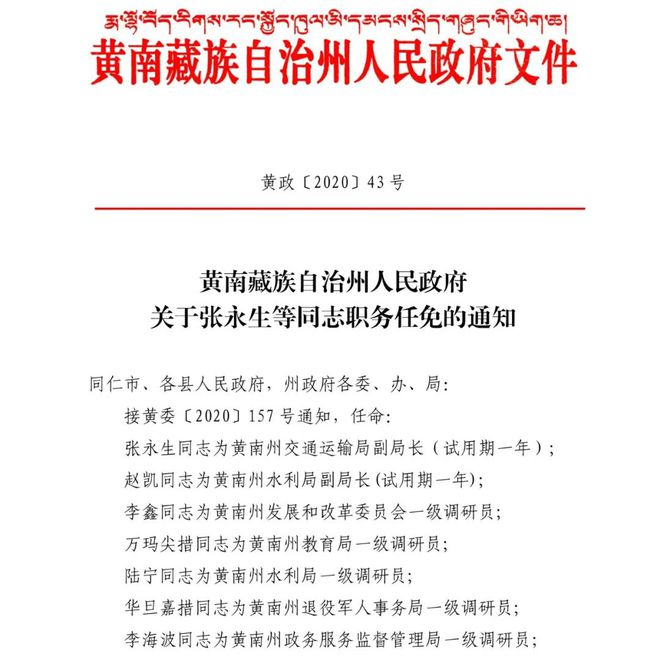 རྨ་ལྷོ་བོད་རིགས་རང་སྐྱོང་ཁུལ་མི་དམངས་སྲིད་གཞུང་གི་ཡིག་ཆ།
黄南藏族自治州人民政府文件

黄政〔2020〕43号

黄南藏族自治州人民政府
关于张永生等同志职务任免的通知

同仁市、各县人民政府，州政府各委、办、局：
接黄委〔2020〕157号通知，任命：
张永生同志为黄南州交通运输局副局长（试用期一年）；
赵凯同志为黄南州水利局副局长(试用期一年)；
李鑫同志为黄南州发展和改革委员会一级调研员；
万玛尖措同志为黄南州教育局一级调研员；
陆宁同志为黄南州水利局一级调研员；
华旦嘉措同志为黄南州退役军人事务局一级调研员；
李海波同志为黄南州政务服务监督管理局一级调研员；